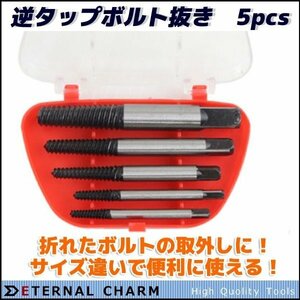 逆タップボルト抜き　5pcs

折れたボルトの取外しに！
サイズ違いで便利に使える！

ETERNAL CHARM High Quality Tools